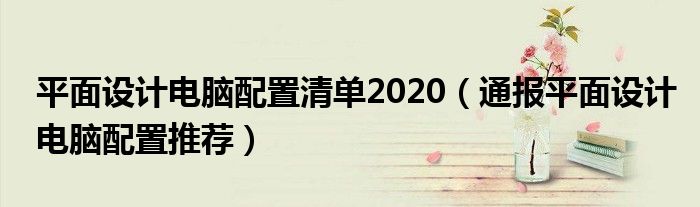 平面设计电脑配置清单2020（通报平面设计电脑配置推荐）